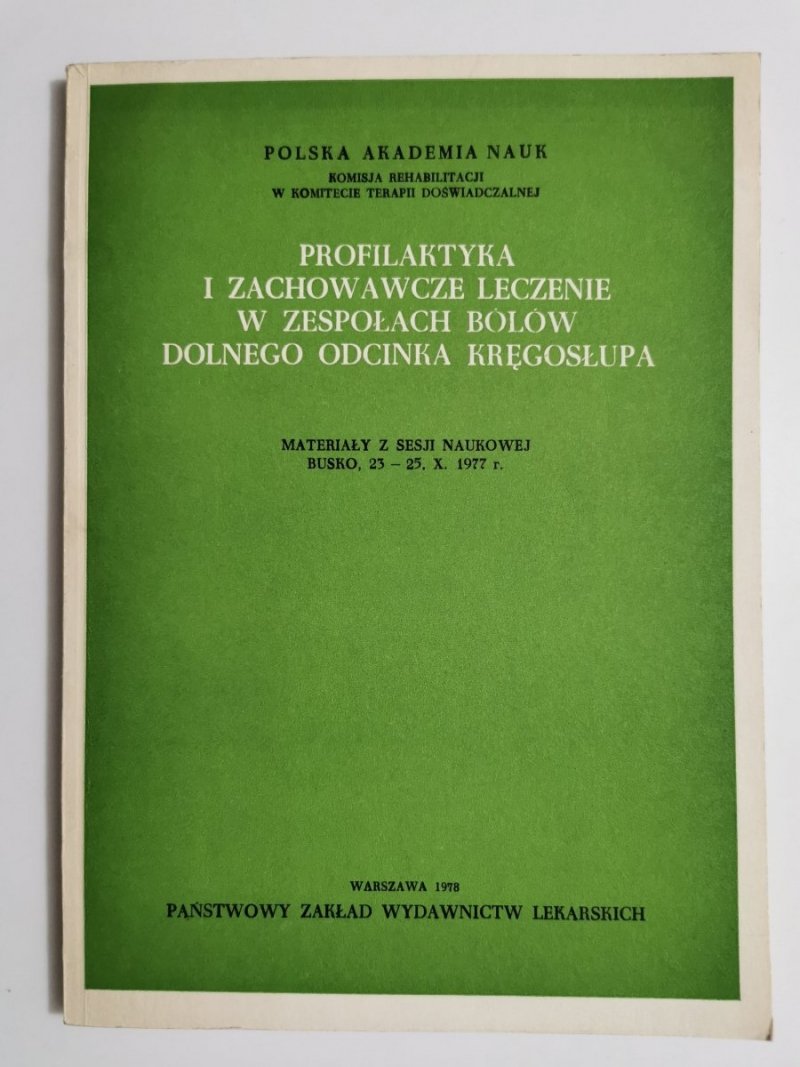 POLSKA AKADEMIA NAUK
KOMISJA REHABILITACJI
W KOMITECIE TERAPII DOŚWIADCZALNEJ

PROFILAKTYKA
I ZACHOWAWCZE LECZENIE
W ZESPOŁACH BÓLÓW
DOLNEGO ODCINKA KRĘGOSŁUPA

MATERIAŁY Z SESJI NAUKOWEJ
BUSKO, 23 – 25. X. 1977 r.

WARSZAWA 1978
PAŃSTWOWY ZAKŁAD WYDAWNICTW LEKARSKICH